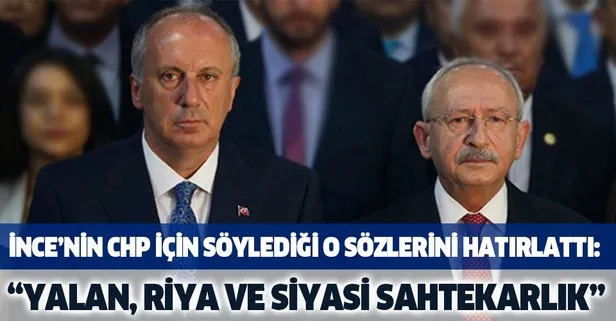 İNCE'NİN CHP İÇİN SÖYLEDİĞİ O SÖZLERİNİ HATIRLATTI:
"YALAN, RİYA VE SİYASİ SAHTEKARLIK"